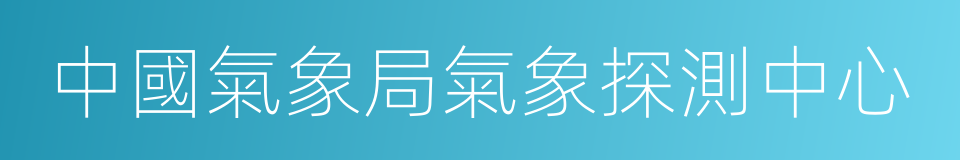 中國氣象局氣象探測中心